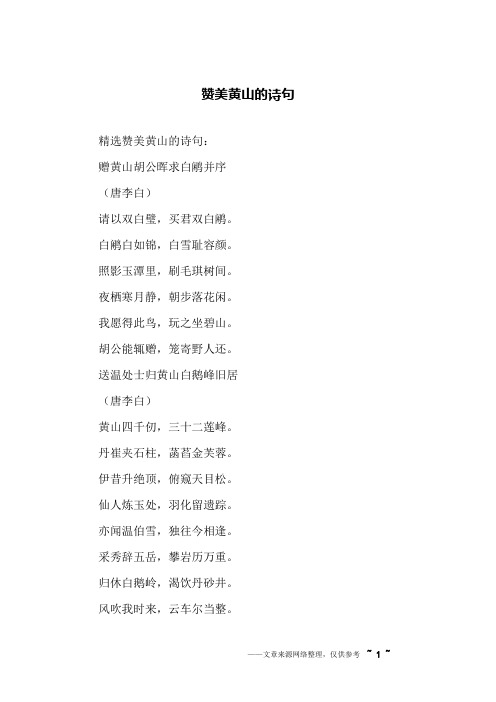 赞美黄山的诗句

精选赞美黄山的诗句：

赠黄山胡公晖求白鹇并序

（唐李白）

请以双白璧，买君双白鹇。

白鹇白如锦，白雪耻容颜。

照影玉潭里，刷毛琪树间。

夜栖寒月静，朝步落花闲。

我愿得此鸟，玩之坐碧山。

胡公能辄赠，笼寄野人还。

送温处士归黄山白鹅峰旧居

（唐李白）

黄山四千仞，三十二莲峰。

丹崖夹石柱，菡萏金芙蓉。

伊昔升绝顶，俯窥天目松。

仙人炼玉处，羽化留遗踪。

亦闻温伯雪，独往今相逢。

采秀辞五岳，攀岩历万重。

归休白鹅岭，渴饮丹砂井。

风吹我时来，云车尔当整。

——文章来源网络整理，仅供参考 ~ 1 ~